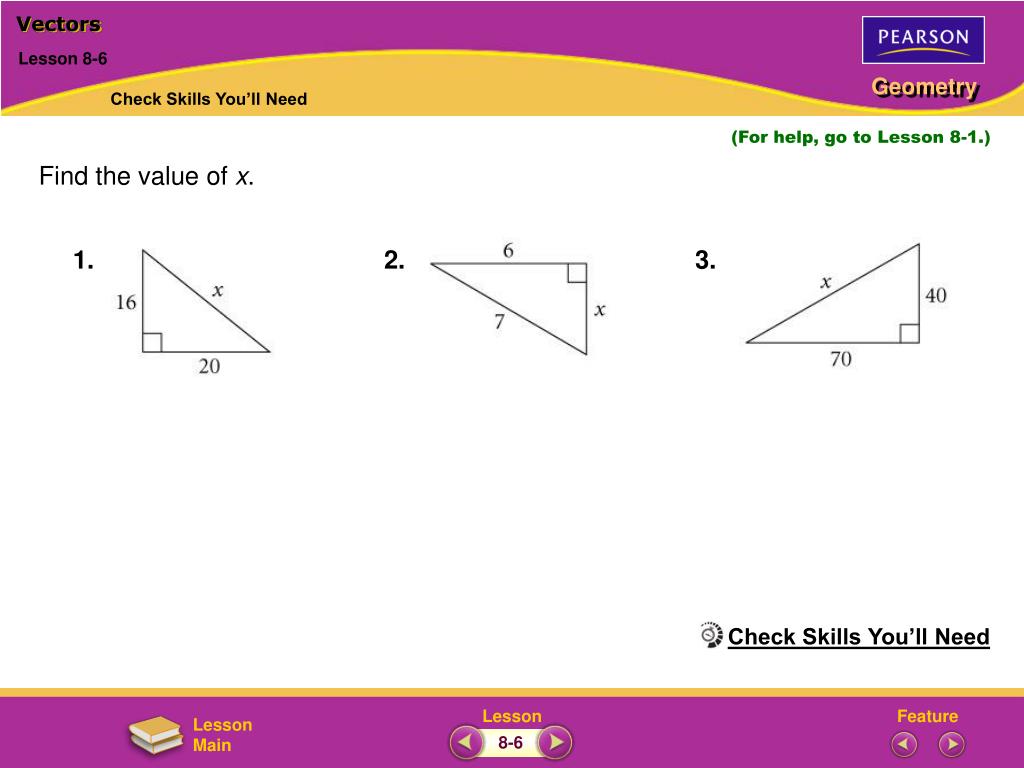 Vectors

Lesson 8-6

Check Skills You'll Need

PEARSON

Geometry

(For help, go to Lesson 8-1.)

Find the value of $x$.

1.

16

$x$

20

2.

6

7

$x$

3.

$x$

40

70

Check Skills You'll Need

Lesson Main

Lesson

8-6

Feature